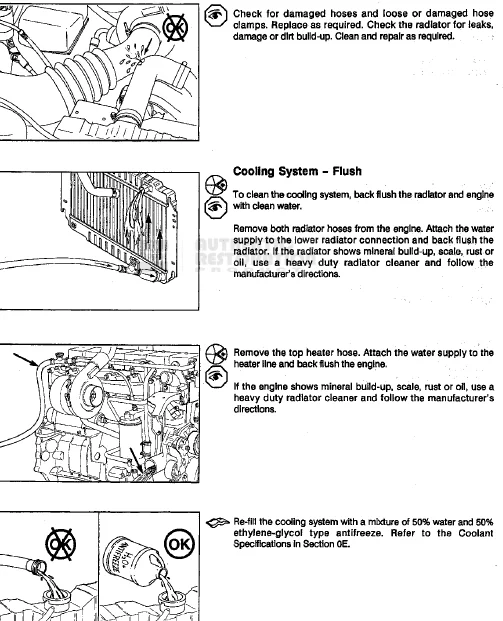 OK

Check for damaged hoses and loose or damaged hose clamps. Replace as required. Check the radiator for leaks, damage or dirt build-up. Clean and repair as required.

Cooling System – Flush

To clean the cooling system, back flush the radiator and engine with clean water.

Remove both radiator hoses from the engine. Attach the water supply to the lower radiator connection and back flush the radiator. If the radiator shows mineral build-up, scale, rust or oil, use a heavy duty radiator cleaner and follow the manufacturer's directions.

Remove the top heater hose. Attach the water supply to the heater line and back flush the engine.

If the engine shows mineral build-up, scale, rust or oil, use a heavy duty radiator cleaner and follow the manufacturer's directions.

OK

$H_2O$ ANTIFREEZE

OK

Re-fill the cooling system with a mixture of 50% water and 50% ethylene-glycol type antifreeze. Refer to the Coolant Specifications in Section 0E.